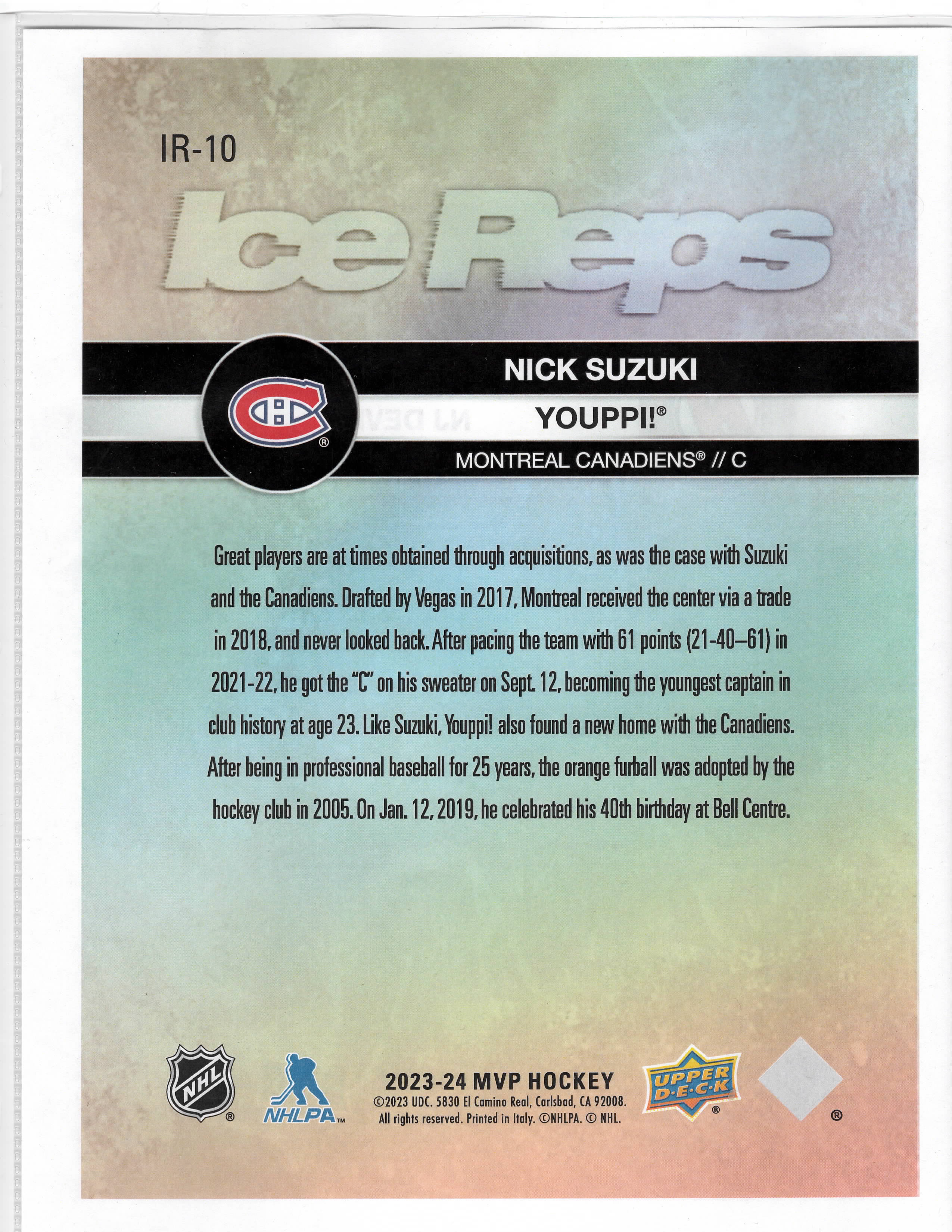 IR-10

Ice Reps

NICK SUZUKI

YOUPPI!®

MONTREAL CANADIENS® // C

Great players are at times obtained through acquisitions, as was the case with Suzuki and the Canadiens. Drafted by Vegas in 2017, Montreal received the center via a trade in 2018, and never looked back. After pacing the team with 61 points (21-40–61) in 2021-22, he got the "C" on his sweater on Sept. 12, becoming the youngest captain in club history at age 23. Like Suzuki, Youppi! also found a new home with the Canadiens. After being in professional baseball for 25 years, the orange furball was adopted by the hockey club in 2005. On Jan. 12, 2019, he celebrated his 40th birthday at Bell Centre.

NHL®

NHLPA™

2023-24 MVP HOCKEY
©2023 UDC. 5830 El Camino Real, Carlsbad, CA 92008.
All rights reserved. Printed in Italy. ©NHLPA. © NHL.

UPPER DECK®

®